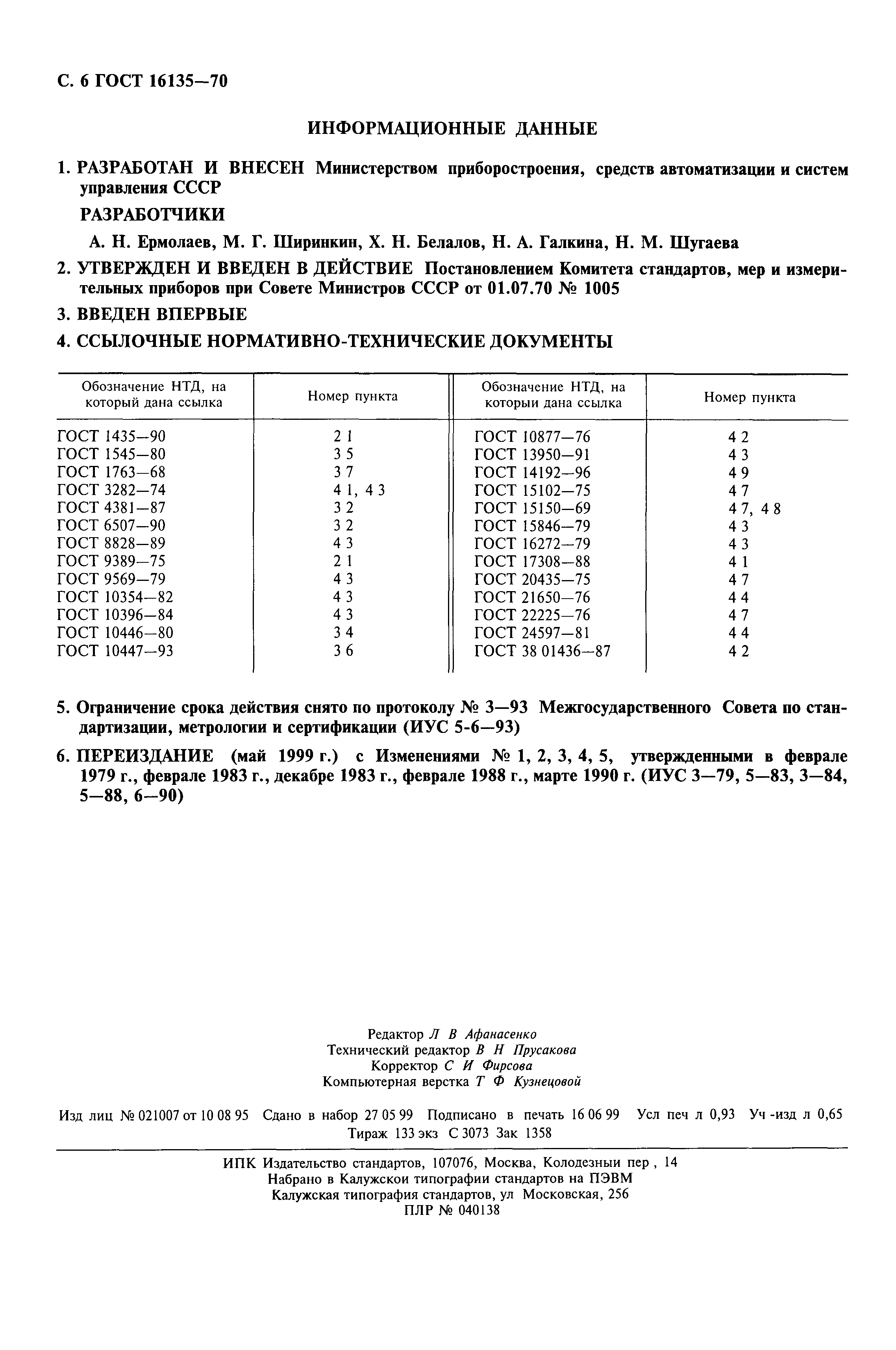 С. 6 ГОСТ 16135—70

ИНФОРМАЦИОННЫЕ ДАННЫЕ

1. РАЗРАБОТАН И ВНЕСЕН Министерством приборостроения, средств автоматизации и систем управления СССР

РАЗРАБОТЧИКИ

А. Н. Ермолаев, М. Г. Ширинкин, Х. Н. Белалов, Н. А. Галкина, Н. М. Шугаева

2. УТВЕРЖДЕН И ВВЕДЕН В ДЕЙСТВИЕ Постановлением Комитета стандартов, мер и измерительных приборов при Совете Министров СССР от 01.07.70 № 1005

3. ВВЕДЕН ВПЕРВЫЕ

4. ССЫЛОЧНЫЕ НОРМАТИВНО-ТЕХНИЧЕСКИЕ ДОКУМЕНТЫ

| Обозначение НТД, на который дана ссылка | Номер пункта | Обозначение НТД, на которыи дана ссылка | Номер пункта |
|---|---|---|---|
| ГОСТ 1435—90 | 2 1 | ГОСТ 10877—76 | 4 2 |
| ГОСТ 1545—80 | 3 5 | ГОСТ 13950—91 | 4 3 |
| ГОСТ 1763—68 | 3 7 | ГОСТ 14192—96 | 4 9 |
| ГОСТ 3282—74 | 4 1, 4 3 | ГОСТ 15102—75 | 4 7 |
| ГОСТ 4381—87 | 3 2 | ГОСТ 15150—69 | 4 7, 4 8 |
| ГОСТ 6507—90 | 3 2 | ГОСТ 15846—79 | 4 3 |
| ГОСТ 8828—89 | 4 3 | ГОСТ 16272—79 | 4 3 |
| ГОСТ 9389—75 | 2 1 | ГОСТ 17308—88 | 4 1 |
| ГОСТ 9569—79 | 4 3 | ГОСТ 20435—75 | 4 7 |
| ГОСТ 10354—82 | 4 3 | ГОСТ 21650—76 | 4 4 |
| ГОСТ 10396—84 | 4 3 | ГОСТ 22225—76 | 4 7 |
| ГОСТ 10446—80 | 3 4 | ГОСТ 24597—81 | 4 4 |
| ГОСТ 10447—93 | 3 6 | ГОСТ 38 01436—87 | 4 2 |

5. Ограничение срока действия снято по протоколу № 3—93 Межгосударственного Совета по стандартизации, метрологии и сертификации (ИУС 5-6—93)

6. ПЕРЕИЗДАНИЕ (май 1999 г.) с Изменениями № 1, 2, 3, 4, 5, утвержденными в феврале 1979 г., феврале 1983 г., декабре 1983 г., феврале 1988 г., марте 1990 г. (ИУС 3—79, 5—83, 3—84, 5—88, 6—90)

Редактор Л В Афанасенко
Технический редактор В Н Прусакова
Корректор С И Фирсова
Компьютерная верстка Т Ф Кузнецовой

Изд лиц № 021007 от 10 08 95 Сдано в набор 27 05 99 Подписано в печать 16 06 99 Усл печ л 0,93 Уч -изд л 0,65 Тираж 133 экз С 3073 Зак 1358

ИПК Издательство стандартов, 107076, Москва, Колодезныи пер , 14
Набрано в Калужскои типографии стандартов на ПЭВМ
Калужская типография стандартов, ул Московская, 256
ПЛР № 040138